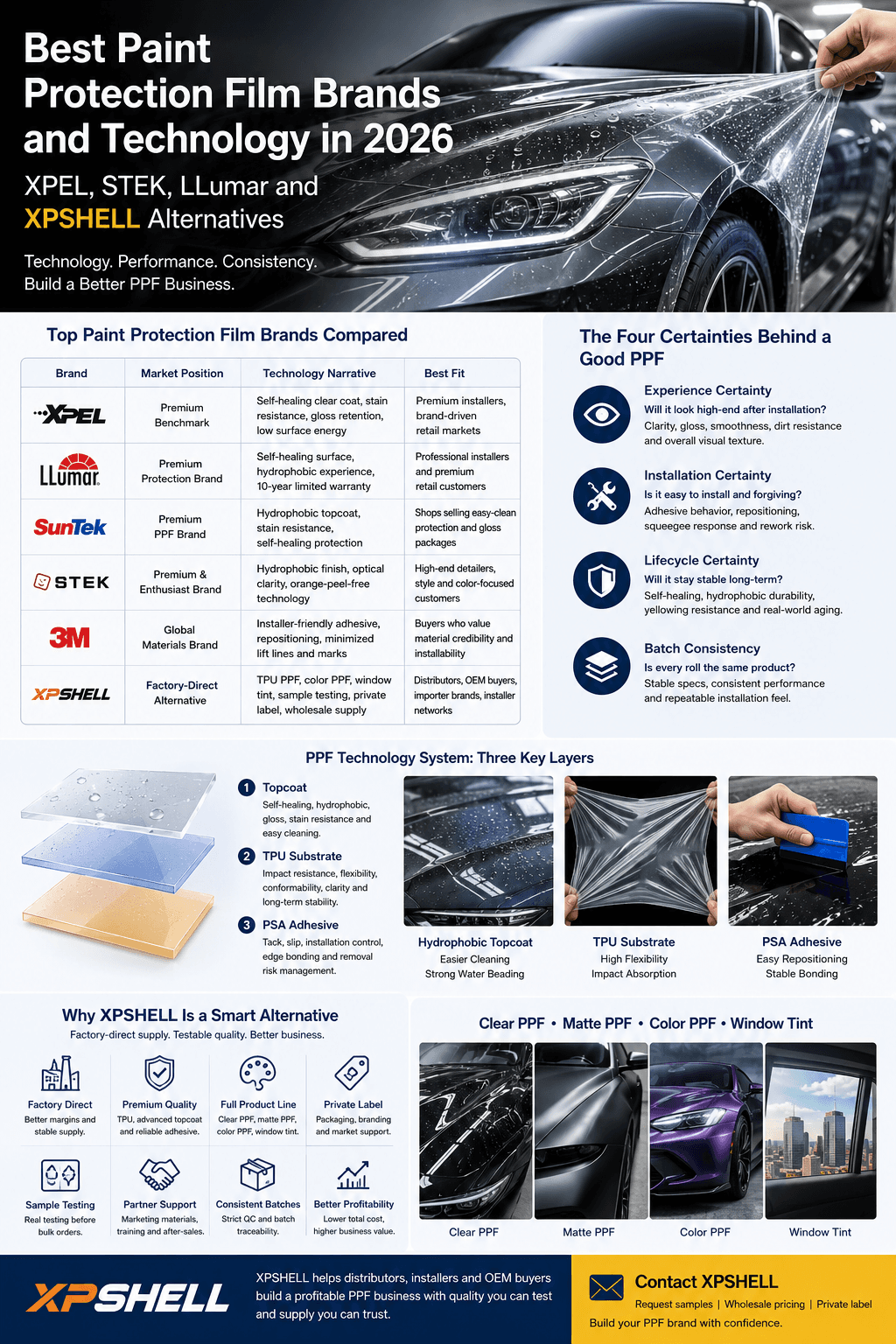 Best Paint Protection Film Brands and Technology in 2026

XPEL, STEK, LLumar and XPSHELL Alternatives

Technology. Performance. Consistency.
Build a Better PPF Business.

Top Paint Protection Film Brands Compared

| Brand | Market Position | Technology Narrative | Best Fit |
|---|---|---|---|
| XPEL | Premium Benchmark | Self-healing clear coat, stain resistance, gloss retention, low surface energy | Premium installers, brand-driven retail markets |
| LLumar | Premium Protection Brand | Self-healing surface, hydrophobic experience, 10-year limited warranty | Professional installers and premium retail customers |
| SunTek | Premium PPF Brand | Hydrophobic topcoat, stain resistance, self-healing protection | Shops selling easy-clean protection and gloss packages |
| STEK | Premium & Enthusiast Brand | Hydrophobic finish, optical clarity, orange-peel-free technology | High-end detailers, style and color-focused customers |
| 3M | Global Materials Brand | Installer-friendly adhesive, repositioning, minimized lift lines and marks | Buyers who value material credibility and installability |
| XPSHELL | Factory-Direct Alternative | TPU PPF, color PPF, window tint, sample testing, private label, wholesale supply | Distributors, OEM buyers, importer brands, installer networks |

The Four Certainties Behind a Good PPF

Experience Certainty
Will it look high-end after installation?
Clarity, gloss, smoothness, dirt resistance and overall visual texture.

Installation Certainty
Is it easy to install and forgiving?
Adhesive behavior, repositioning, squeegee response and rework risk.

Lifecycle Certainty
Will it stay stable long-term?
Self-healing, hydrophobic durability, yellowing resistance and real-world aging.

Batch Consistency
Is every roll the same product?
Stable specs, consistent performance and repeatable installation feel.

PPF Technology System: Three Key Layers

1 Topcoat
Self-healing, hydrophobic, gloss, stain resistance and easy cleaning.

2 TPU Substrate
Impact resistance, flexibility, conformability, clarity and long-term stability.

3 PSA Adhesive
Tack, slip, installation control, edge bonding and removal risk management.

Hydrophobic Topcoat
Easier Cleaning
Strong Water Beading

TPU Substrate
High Flexibility
Impact Absorption

PSA Adhesive
Easy Repositioning
Stable Bonding

Why XPSHELL Is a Smart Alternative
Factory-direct supply. Testable quality. Better business.

Factory Direct
Better margins and stable supply.

Premium Quality
TPU, advanced topcoat and reliable adhesive.

Full Product Line
Clear PPF, matte PPF, color PPF, window tint.

Private Label
Packaging, branding and market support.

Sample Testing
Real testing before bulk orders.

Partner Support
Marketing materials, training and after-sales.

Consistent Batches
Strict QC and batch traceability.

Better Profitability
Lower total cost, higher business value.

Clear PPF • Matte PPF • Color PPF • Window Tint

Clear PPF
Matte PPF
Color PPF
Window Tint

XPSHELL

XPSHELL helps distributors, installers and OEM buyers build a profitable PPF business with quality you can test and supply you can trust.

Contact XPSHELL
Request samples | Wholesale pricing | Private label
Build your PPF brand with confidence.